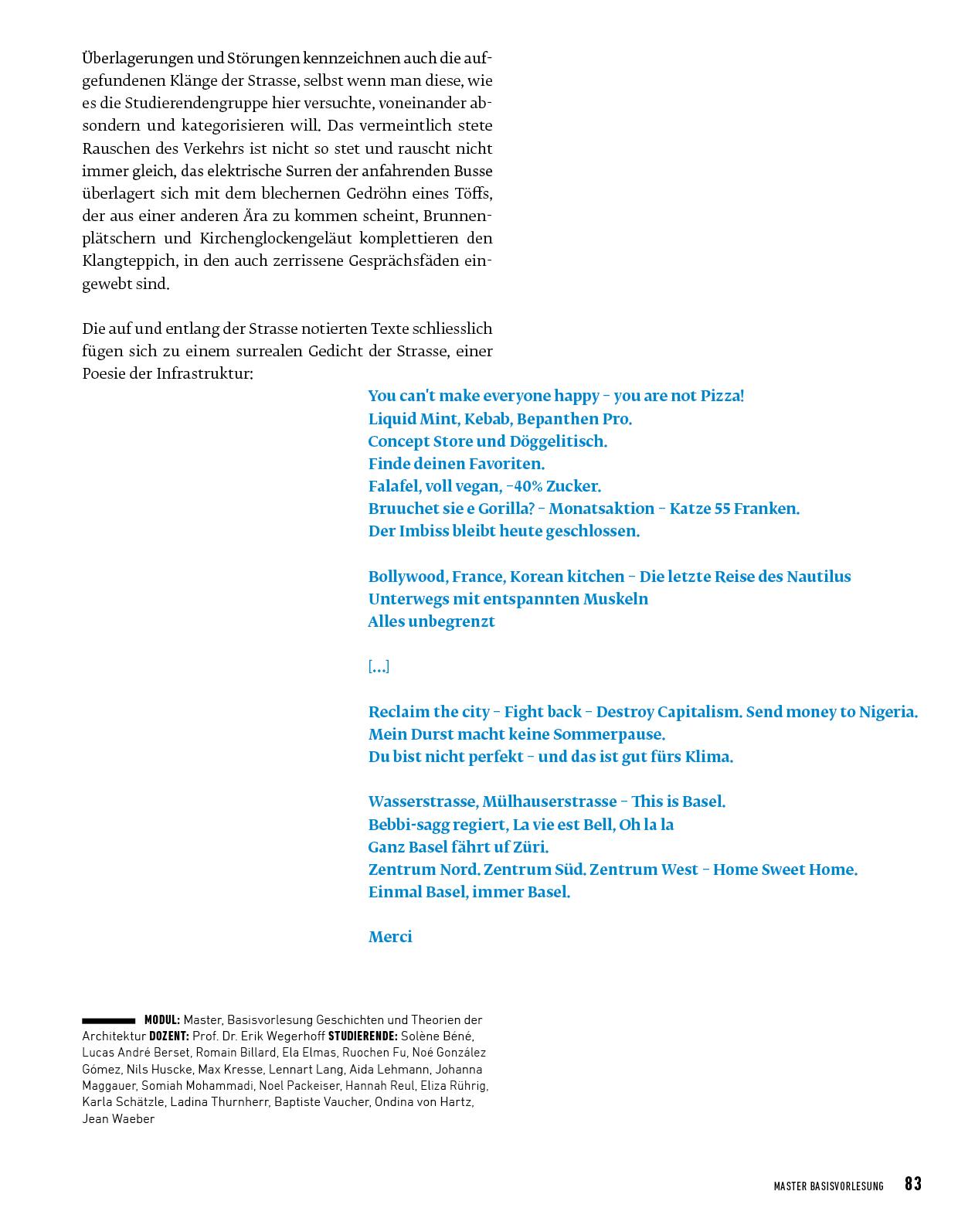 Überlagerungen und Störungen kennzeichnen auch die aufgefundenen Klänge der Strasse, selbst wenn man diese, wie es die Studierendengruppe hier versuchte, voneinander absondern und kategorisieren will. Das vermeintlich stete Rauschen des Verkehrs ist nicht so stet und rauscht nicht immer gleich, das elektrische Surren der anfahrenden Busse überlagert sich mit dem blechernen Gedröhn eines Töffs, der aus einer anderen Ära zu kommen scheint, Brunnenplätschern und Kirchenglockengeläut komplettieren den Klangteppich, in den auch zerrissene Gesprächsfäden eingewebt sind.

Die auf und entlang der Strasse notierten Texte schliesslich fügen sich zu einem surrealen Gedicht der Strasse, einer Poesie der Infrastruktur:

You can't make everyone happy – you are not Pizza!
Liquid Mint, Kebab, Bepanthen Pro.
Concept Store und Döggelitisch.
Finde deinen Favoriten.
Falafel, voll vegan, –40% Zucker.
Bruuchet sie e Gorilla? – Monatsaktion – Katze 55 Franken.
Der Imbiss bleibt heute geschlossen.

Bollywood, France, Korean kitchen – Die letzte Reise des Nautilus
Unterwegs mit entspannten Muskeln
Alles unbegrenzt

[...]

Reclaim the city – Fight back – Destroy Capitalism. Send money to Nigeria.
Mein Durst macht keine Sommerpause.
Du bist nicht perfekt – und das ist gut fürs Klima.

Wasserstrasse, Mülhauserstrasse – This is Basel.
Bebbi-sagg regiert, La vie est Bell, Oh la la
Ganz Basel fährt uf Züri.
Zentrum Nord. Zentrum Süd. Zentrum West – Home Sweet Home.
Einmal Basel, immer Basel.

Merci

MODUL: Master, Basisvorlesung Geschichten und Theorien der Architektur DOZENT: Prof. Dr. Erik Wegerhoff STUDIERENDE: Solène Béné, Lucas André Berset, Romain Billard, Ela Elmas, Ruochen Fu, Noé González Gómez, Nils Huscke, Max Kresse, Lennart Lang, Aida Lehmann, Johanna Maggauer, Somiah Mohammadi, Noel Packeiser, Hannah Reul, Eliza Rührig, Karla Schätzle, Ladina Thurnherr, Baptiste Vaucher, Ondina von Hartz, Jean Waeber

MASTER BASISVORLESUNG 83